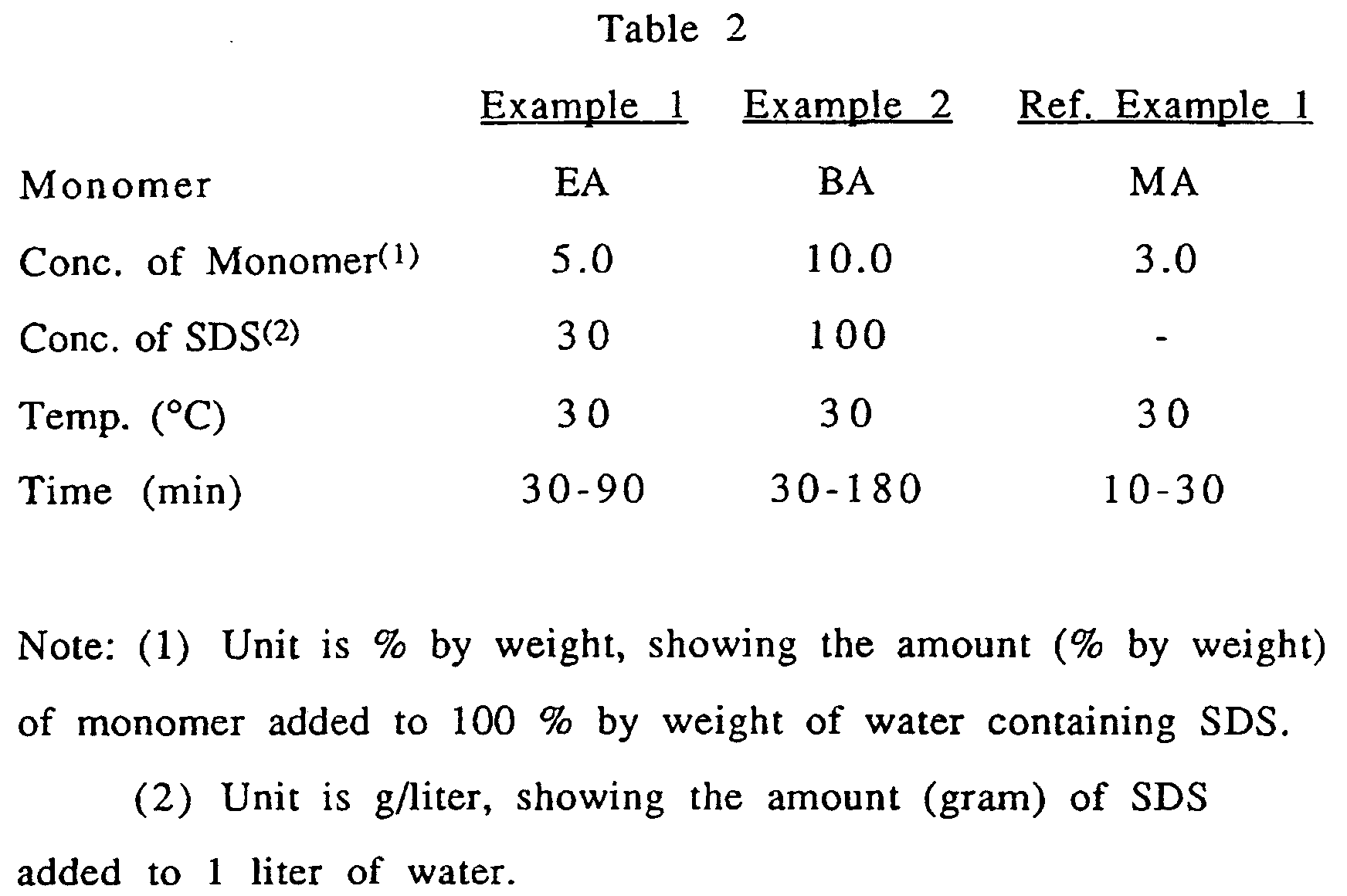 Table 2

| | Example 1 | Example 2 | Ref. Example 1 |
|---|---|---|---|
| Monomer | EA | BA | MA |
| Conc. of Monomer$^{(1)}$ | 5.0 | 10.0 | 3.0 |
| Conc. of SDS$^{(2)}$ | 30 | 100 | - |
| Temp. (°C) | 30 | 30 | 30 |
| Time (min) | 30-90 | 30-180 | 10-30 |

Note: (1) Unit is % by weight, showing the amount (% by weight) of monomer added to 100 % by weight of water containing SDS.

(2) Unit is g/liter, showing the amount (gram) of SDS added to 1 liter of water.